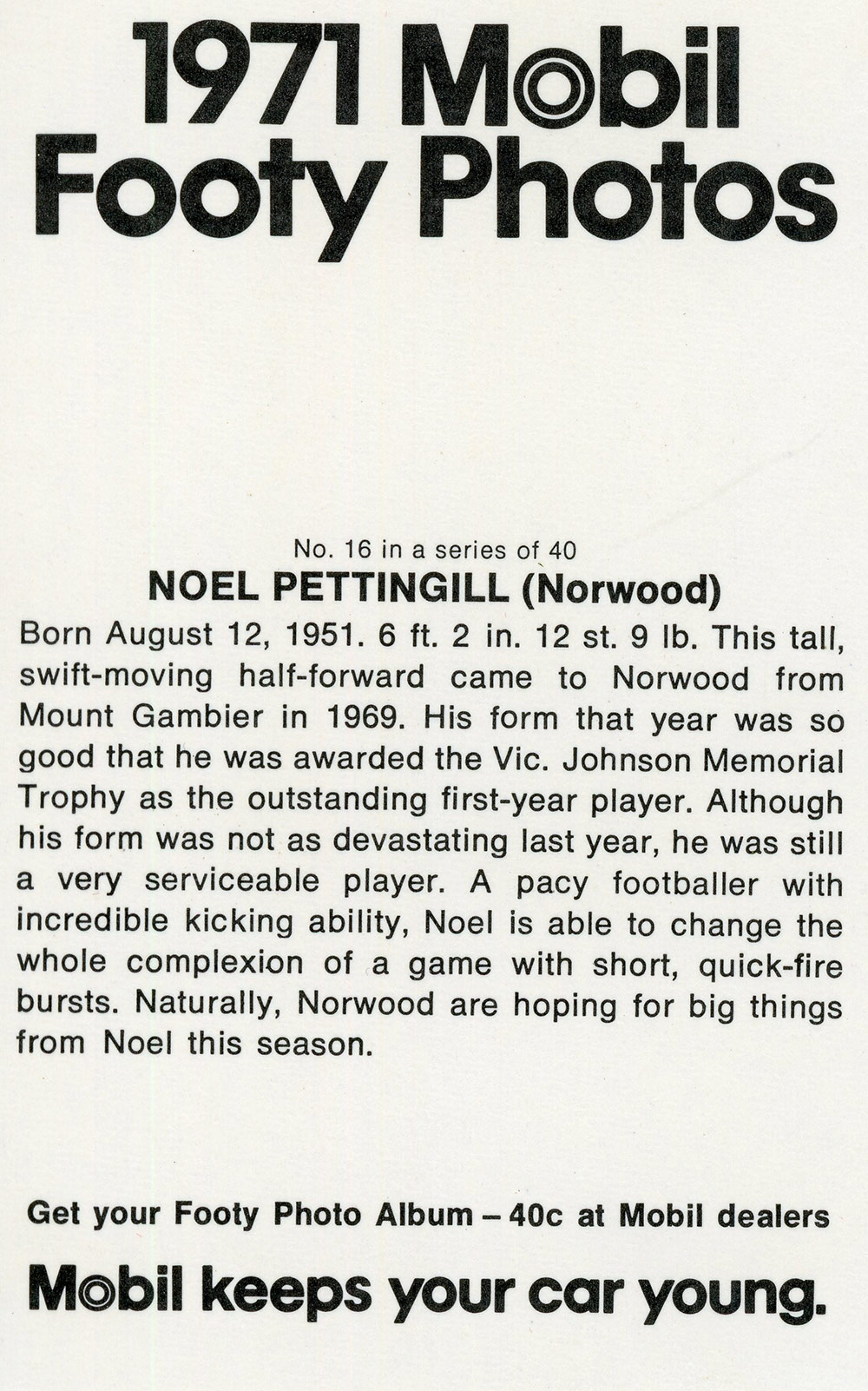 1971 Mobil Footy Photos

No. 16 in a series of 40

NOEL PETTINGILL (Norwood)

Born August 12, 1951. 6 ft. 2 in. 12 st. 9 lb. This tall, swift-moving half-forward came to Norwood from Mount Gambier in 1969. His form that year was so good that he was awarded the Vic. Johnson Memorial Trophy as the outstanding first-year player. Although his form was not as devastating last year, he was still a very serviceable player. A pacy footballer with incredible kicking ability, Noel is able to change the whole complexion of a game with short, quick-fire bursts. Naturally, Norwood are hoping for big things from Noel this season.

Get your Footy Photo Album – 40c at Mobil dealers

Mobil keeps your car young.